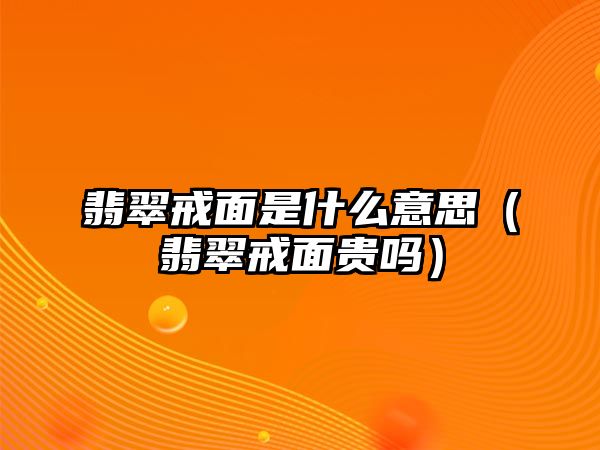 翡翠戒面是什么意思（翡翠戒面贵吗）